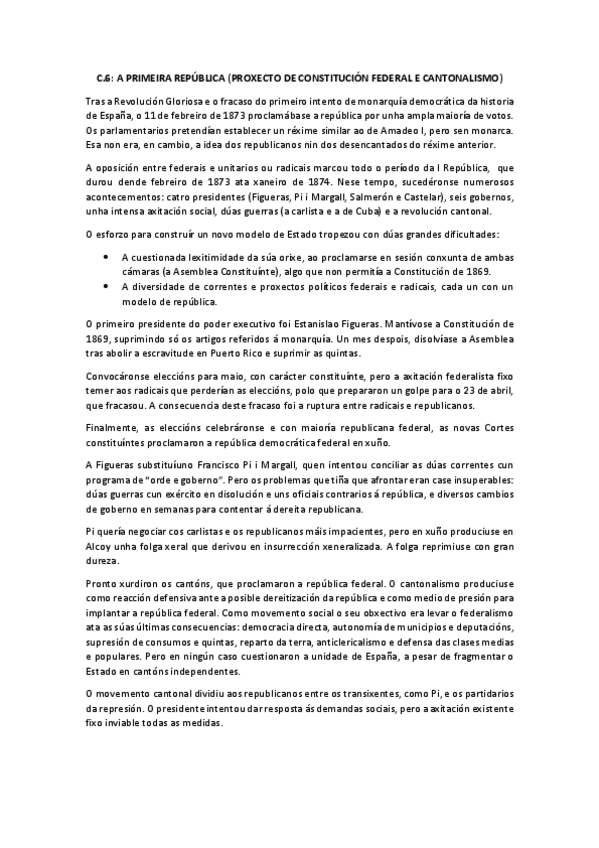 C.6: A PRIMEIRA REPÚBLICA (PROXECTO DE CONSTITUCIÓN FEDERAL E CANTONALISMO)

Tras a Revolución Gloriosa e o fracaso do primeiro intento de monarquía democrática da historia de España, o 11 de febreiro de 1873 proclamábase a república por unha ampla maioría de votos. Os parlamentarios pretendían establecer un réxime similar ao de Amadeo I, pero sen monarca. Esa non era, en cambio, a idea dos republicanos nin dos desencantados do réxime anterior.

A oposición entre federais e unitarios ou radicais marcou todo o período da I República, que durou dende febreiro de 1873 ata xaneiro de 1874. Nese tempo, sucedéronse numerosos acontecementos: catro presidentes (Figueras, Pi i Margall, Salmerón e Castelar), seis gobernos, unha intensa axitación social, dúas guerras (a carlista e a de Cuba) e a revolución cantonal.

O esforzo para construír un novo modelo de Estado tropezou con dúas grandes dificultades:

• A cuestionada lexitimidade da súa orixe, ao proclamarse en sesión conxunta de ambas cámaras (a Asemblea Constituínte), algo que non permitía a Constitución de 1869.
• A diversidade de correntes e proxectos políticos federais e radicais, cada un con un modelo de república.

O primeiro presidente do poder executivo foi Estanislao Figueras. Mantívose a Constitución de 1869, suprimindo só os artigos referidos á monarquía. Un mes despois, disolvíase a Asemblea tras abolir a escravitude en Puerto Rico e suprimir as quintas.

Convocáronse eleccións para maio, con carácter constituínte, pero a axitación federalista fixo temer aos radicais que perderían as eleccións, polo que prepararon un golpe para o 23 de abril, que fracasou. A consecuencia deste fracaso foi a ruptura entre radicais e republicanos.

Finalmente, as eleccións celebráronse e con maioría republicana federal, as novas Cortes constituíntes proclamaron a república democrática federal en xuño.

A Figueras substituíuno Francisco Pi i Margall, quen intentou conciliar as dúas correntes cun programa de "orde e goberno". Pero os problemas que tiña que afrontar eran case insuperables: dúas guerras cun exército en disolución e uns oficiais contrarios á república, e diversos cambios de goberno en semanas para contentar á dereita republicana.

Pi quería negociar cos carlistas e os republicanos máis impacientes, pero en xuño produciuse en Alcoy unha folga xeral que derivou en insurrección xeneralizada. A folga reprimiuse con gran dureza.

Pronto xurdiron os cantóns, que proclamaron a república federal. O cantonalismo produciuse como reacción defensiva ante a posible dereitización da república e como medio de presión para implantar a república federal. Como movemento social o seu obxectivo era levar o federalismo ata as súas últimas consecuencias: democracia directa, autonomía de municipios e deputacións, supresión de consumos e quintas, reparto da terra, anticlericalismo e defensa das clases medias e populares. Pero en ningún caso cuestionaron a unidade de España, a pesar de fragmentar o Estado en cantóns independentes.

O movemento cantonal dividiu aos republicanos entre os transixentes, como Pi, e os partidarios da represión. O presidente intentou dar resposta ás demandas sociais, pero a axitación existente fixo inviable todas as medidas.